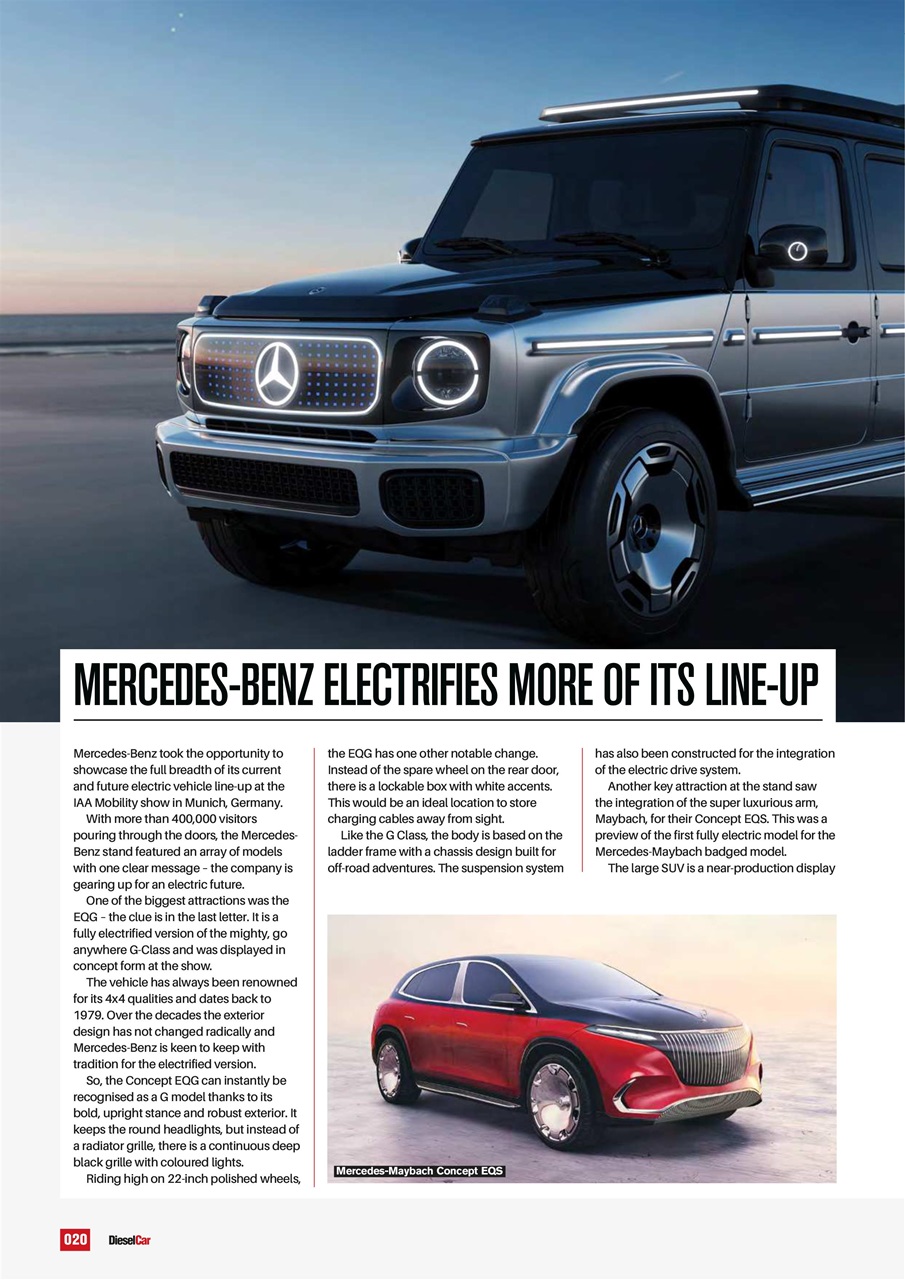 MERCEDES-BENZ ELECTRIFIES MORE OF ITS LINE-UP

Mercedes-Benz took the opportunity to showcase the full breadth of its current and future electric vehicle line-up at the IAA Mobility show in Munich, Germany.

With more than 400,000 visitors pouring through the doors, the Mercedes-Benz stand featured an array of models with one clear message – the company is gearing up for an electric future.

One of the biggest attractions was the EQG – the clue is in the last letter. It is a fully electrified version of the mighty, go anywhere G-Class and was displayed in concept form at the show.

The vehicle has always been renowned for its 4x4 qualities and dates back to 1979. Over the decades the exterior design has not changed radically and Mercedes-Benz is keen to keep with tradition for the electrified version.

So, the Concept EQG can instantly be recognised as a G model thanks to its bold, upright stance and robust exterior. It keeps the round headlights, but instead of a radiator grille, there is a continuous deep black grille with coloured lights.

Riding high on 22-inch polished wheels, the EQG has one other notable change. Instead of the spare wheel on the rear door, there is a lockable box with white accents. This would be an ideal location to store charging cables away from sight.

Like the G Class, the body is based on the ladder frame with a chassis design built for off-road adventures. The suspension system has also been constructed for the integration of the electric drive system.

Another key attraction at the stand saw the integration of the super luxurious arm, Maybach, for their Concept EQS. This was a preview of the first fully electric model for the Mercedes-Maybach badged model.

The large SUV is a near-production display

Mercedes-Maybach Concept EQS

020 DieselCar